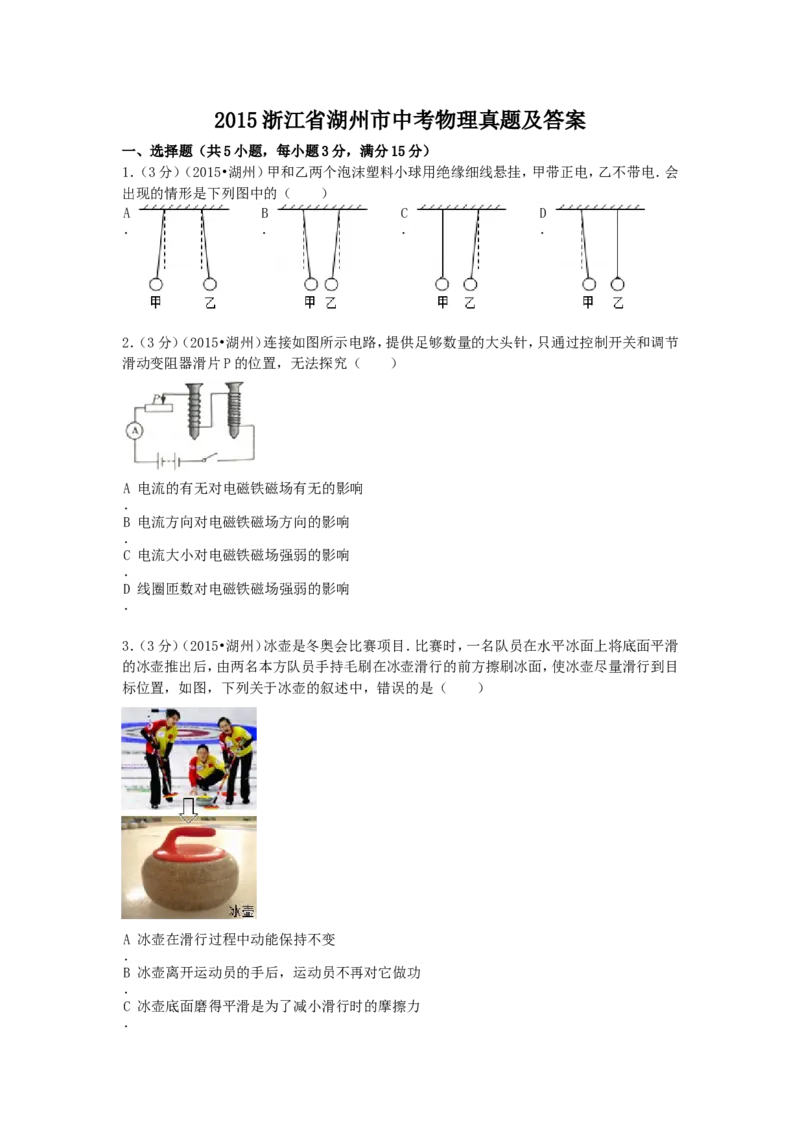 2015浙江省湖州市中考物理真题及答案

一、选择题（共5小题，每小题3分，满分15分）

1.（3分）（2015•湖州）甲和乙两个泡沫塑料小球用绝缘细线悬挂，甲带正电，乙不带电．会出现的情形是下列图中的（　　）

A.

甲 乙

B.

甲 乙

C.

甲 乙

D.

甲 乙

2.（3分）（2015•湖州）连接如图所示电路，提供足够数量的大头针，只通过控制开关和调节滑动变阻器滑片P的位置，无法探究（　　）

P

A

A.电流的有无对电磁铁磁场有无的影响

B.电流方向对电磁铁磁场方向的影响

C.电流大小对电磁铁磁场强弱的影响

D.线圈匝数对电磁铁磁场强弱的影响

3.（3分）（2015•湖州）冰壶是冬奥会比赛项目．比赛时，一名队员在水平冰面上将底面平滑的冰壶推出后，由两名本方队员手持毛刷在冰壶滑行的前方擦刷冰面，使冰壶尽量滑行到目标位置，如图，下列关于冰壶的叙述中，错误的是（　　）

冰壶

A.冰壶在滑行过程中动能保持不变

B.冰壶离开运动员的手后，运动员不再对它做功

C.冰壶底面磨得平滑是为了减小滑行时的摩擦力